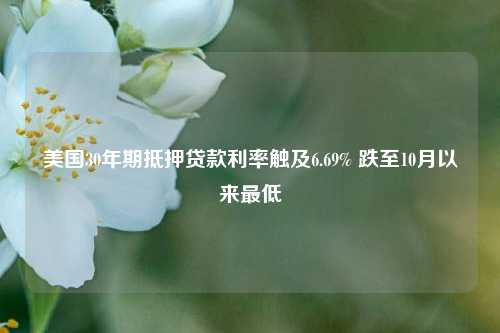 美国30年期抵押贷款利率触及6.69% 跌至10月以来最低